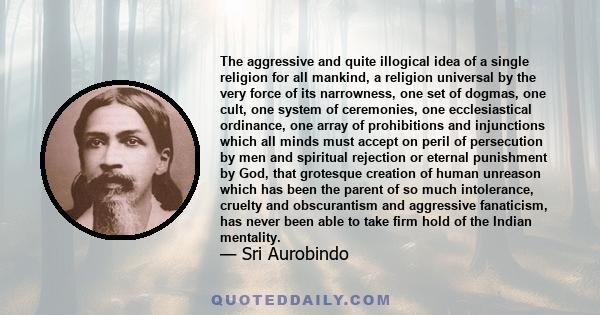 The aggressive and quite illogical idea of a single religion for all mankind, a religion universal by the very force of its narrowness, one set of dogmas, one cult, one system of ceremonies, one ecclesiastical ordinance, one array of prohibitions and injunctions which all minds must accept on peril of persecution by men and spiritual rejection or eternal punishment by God, that grotesque creation of human unreason which has been the parent of so much intolerance, cruelty and obscurantism and aggressive fanaticism, has never been able to take firm hold of the Indian mentality.

— Sri Aurobindo

QUOTEDDAILY.COM